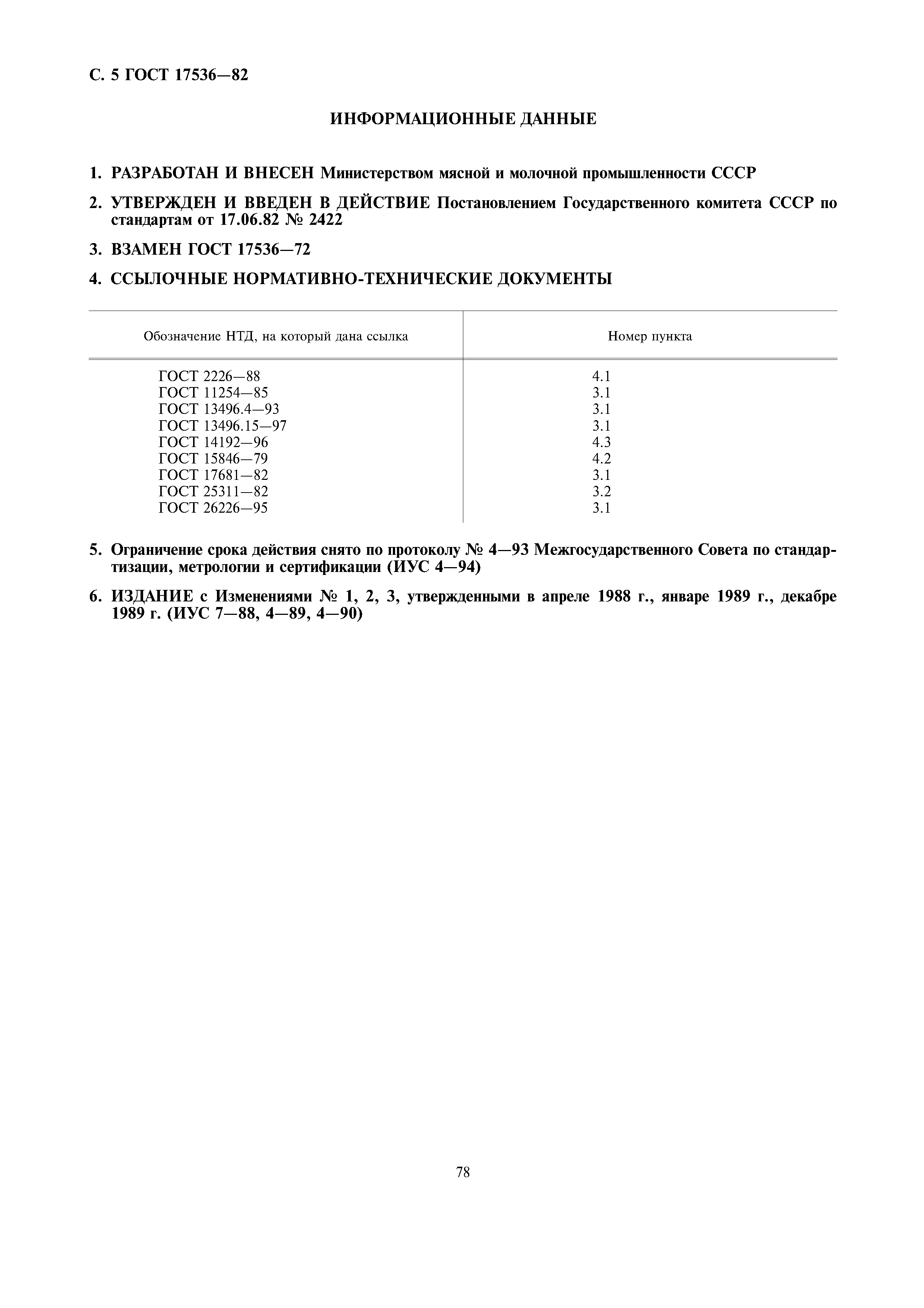 С. 5 ГОСТ 17536—82

ИНФОРМАЦИОННЫЕ ДАННЫЕ

1. РАЗРАБОТАН И ВНЕСЕН Министерством мясной и молочной промышленности СССР

2. УТВЕРЖДЕН И ВВЕДЕН В ДЕЙСТВИЕ Постановлением Государственного комитета СССР по стандартам от 17.06.82 № 2422

3. ВЗАМЕН ГОСТ 17536—72

4. ССЫЛОЧНЫЕ НОРМАТИВНО-ТЕХНИЧЕСКИЕ ДОКУМЕНТЫ

| Обозначение НТД, на который дана ссылка | Номер пункта |
|---|---|
| ГОСТ 2226—88 | 4.1 |
| ГОСТ 11254—85 | 3.1 |
| ГОСТ 13496.4—93 | 3.1 |
| ГОСТ 13496.15—97 | 3.1 |
| ГОСТ 14192—96 | 4.3 |
| ГОСТ 15846—79 | 4.2 |
| ГОСТ 17681—82 | 3.1 |
| ГОСТ 25311—82 | 3.2 |
| ГОСТ 26226—95 | 3.1 |

5. Ограничение срока действия снято по протоколу № 4—93 Межгосударственного Совета по стандартизации, метрологии и сертификации (ИУС 4—94)

6. ИЗДАНИЕ с Изменениями № 1, 2, 3, утвержденными в апреле 1988 г., январе 1989 г., декабре 1989 г. (ИУС 7—88, 4—89, 4—90)

78